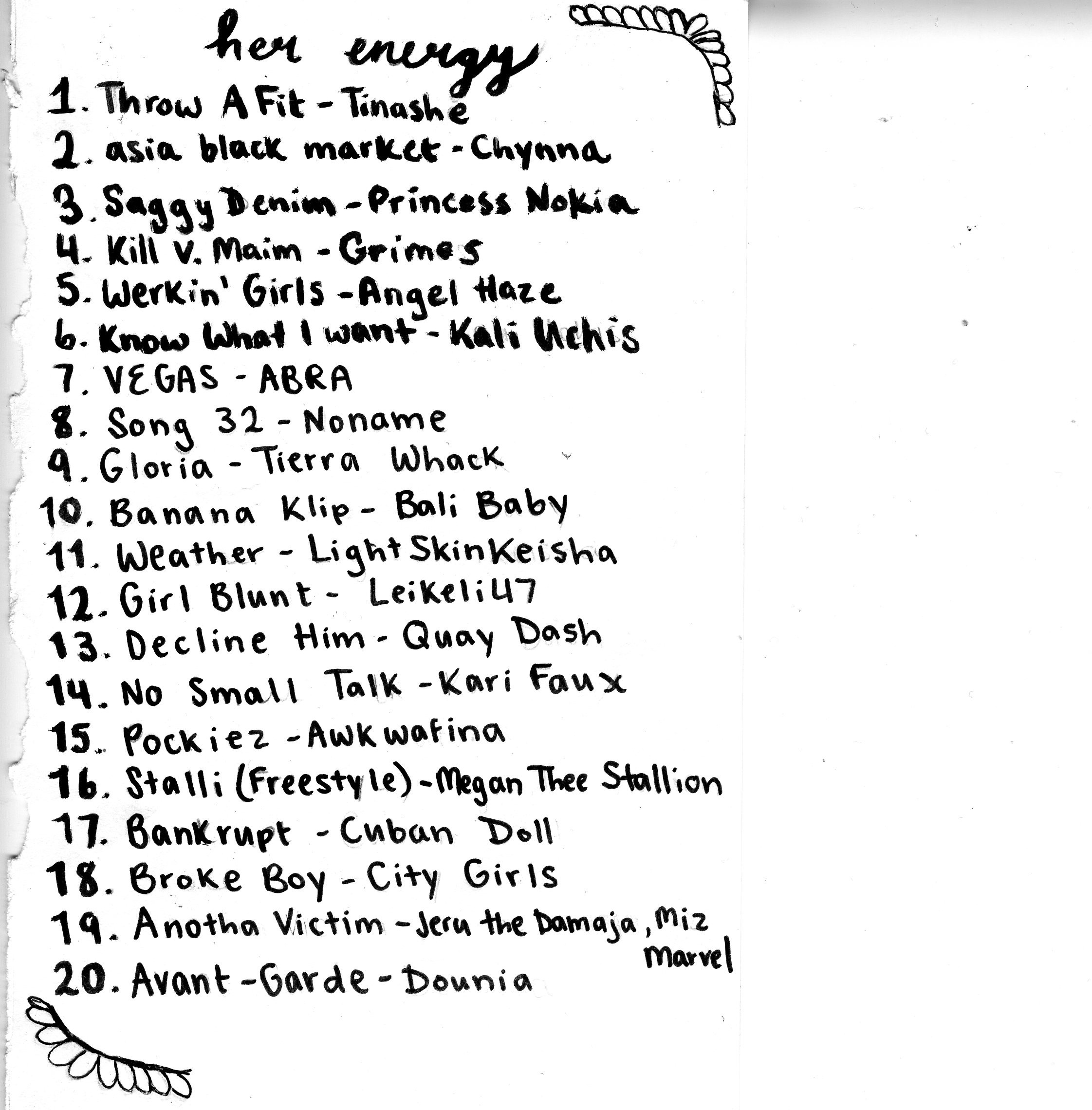 her energy

1. Throw A Fit - Tinashe
2. asia black market - Chynna
3. Saggy Denim - Princess Nokia
4. Kill V. Maim - Grimes
5. Werkin' Girls - Angel Haze
6. Know What I want - Kali Uchis
7. VEGAS - ABRA
8. Song 32 - Noname
9. Gloria - Tierra Whack
10. Banana Klip - Bali Baby
11. Weather - LightSkinKeisha
12. Girl Blunt - Leikeli47
13. Decline Him - Quay Dash
14. No Small Talk - Kari Faux
15. Pockiez - Awkwafina
16. Stalli (Freestyle) - Megan Thee Stallion
17. Bankrupt - Cuban Doll
18. Broke Boy - City Girls
19. Anotha Victim - Jeru the Damaja, Miz Marvel
20. Avant-Garde - Dounia